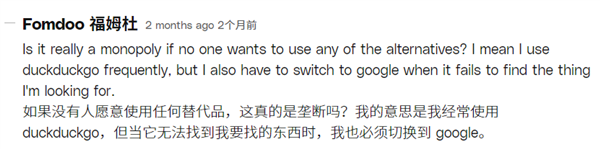 Fomdoo 福姆杜 2 months ago 2个月前

Is it really a monopoly if no one wants to use any of the alternatives? I mean I use duckduckgo frequently, but I also have to switch to google when it fails to find the thing I'm looking for.
如果没有人愿意使用任何替代品，这真的是垄断吗？我的意思是我经常使用 duckduckgo，但当它无法找到我要找的东西时，我也必须切换到 google。